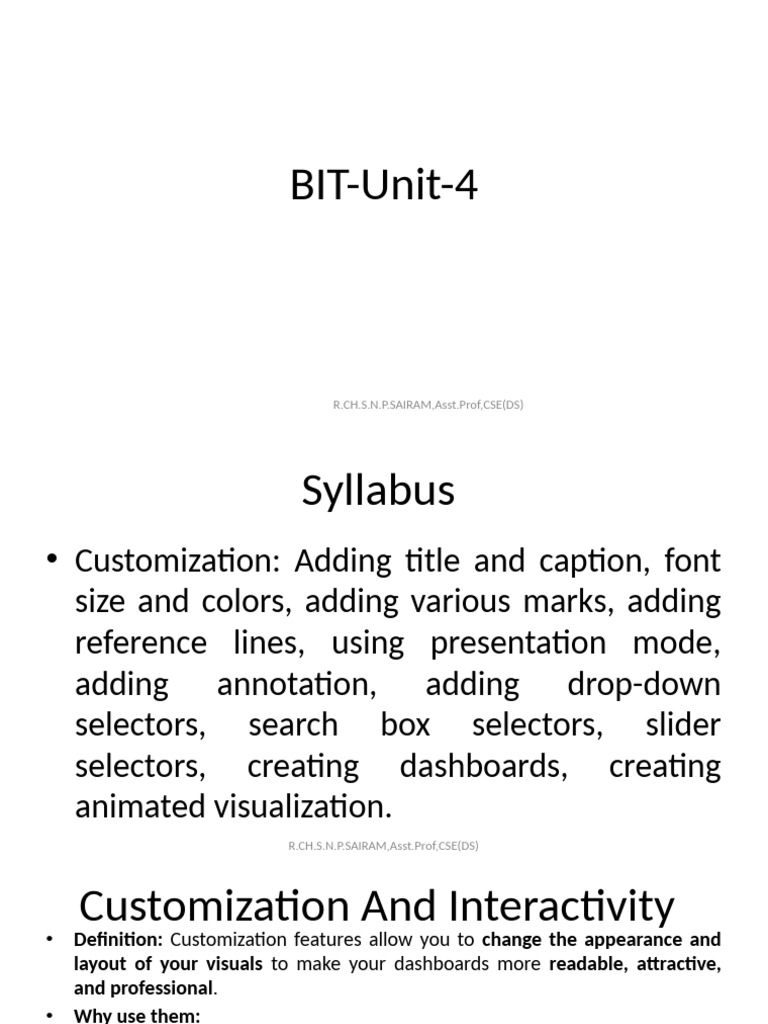 BIT-Unit-4

R.CH.S.N.P.SAIRAM,Asst.Prof,CSE(DS)

Syllabus

• Customization: Adding title and caption, font size and colors, adding various marks, adding reference lines, using presentation mode, adding annotation, adding drop-down selectors, search box selectors, slider selectors, creating dashboards, creating animated visualization.

R.CH.S.N.P.SAIRAM,Asst.Prof,CSE(DS)

Customization And Interactivity

• Definition: Customization features allow you to change the appearance and layout of your visuals to make your dashboards more readable, attractive, and professional.

• Why use them: